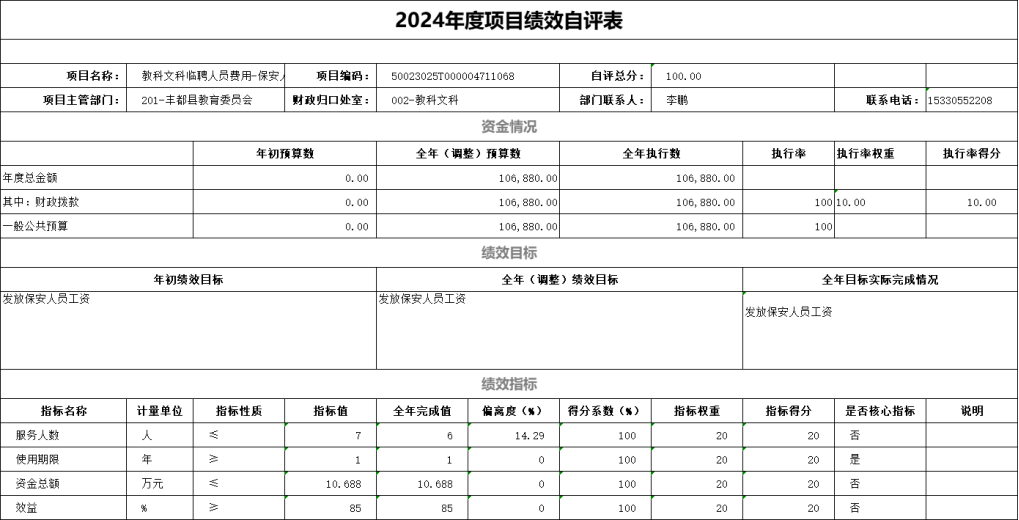 2024年度项目绩效自评表

| 项目名称： | 教科文科临聘人员费用-保安人 | 项目编码： | 50023025T000004711068 | 自评总分： | 100.00 | | |
|---|---|---|---|---|---|---|---|
| 项目主管部门： | 201-丰都县教育委员会 | 财政归口处室： | 002-教科文科 | 部门联系人： | 李鹏 | 联系电话： | 15330552208 |

资金情况

| | 年初预算数 | 全年（调整）预算数 | 全年执行数 | 执行率 | 执行率权重 | 执行率得分 |
|---|---|---|---|---|---|---|
| 年度总金额 | 0.00 | 106,880.00 | 106,880.00 | | | |
| 其中：财政拨款 | 0.00 | 106,880.00 | 106,880.00 | 100 | 10.00 | 10.00 |
| 一般公共预算 | 0.00 | 106,880.00 | 106,880.00 | 100 | | |

绩效目标

| 年初绩效目标 | 全年（调整）绩效目标 | 全年目标实际完成情况 |
|---|---|---|
| 发放保安人员工资 | 发放保安人员工资 | 发放保安人员工资 |

绩效指标

| 指标名称 | 计量单位 | 指标性质 | 指标值 | 全年完成值 | 偏离度（%） | 得分系数（%） | 指标权重 | 指标得分 | 是否核心指标 | 说明 |
|---|---|---|---|---|---|---|---|---|---|---|
| 服务人数 | 人 | ≤ | 7 | 6 | 14.29 | 100 | 20 | 20 | 否 | |
| 使用期限 | 年 | ≥ | 1 | 1 | 0 | 100 | 20 | 20 | 是 | |
| 资金总额 | 万元 | ≤ | 10.688 | 10.688 | 0 | 100 | 20 | 20 | 否 | |
| 效益 | % | ≥ | 85 | 85 | 0 | 100 | 20 | 20 | 否 | |